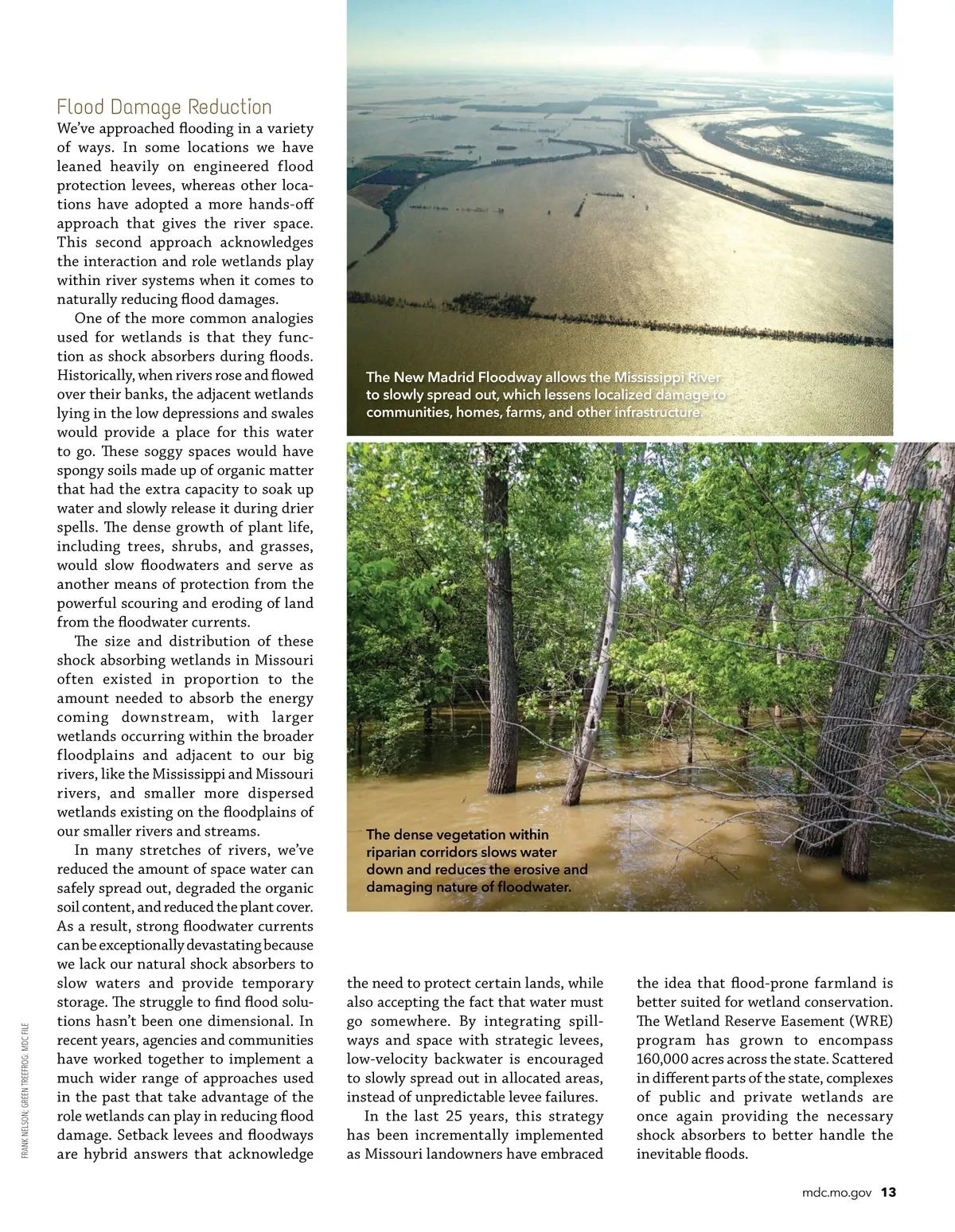 Flood Damage Reduction

We've approached flooding in a variety of ways. In some locations we have leaned heavily on engineered flood protection levees, whereas other locations have adopted a more hands-off approach that gives the river space. This second approach acknowledges the interaction and role wetlands play within river systems when it comes to naturally reducing flood damages.

One of the more common analogies used for wetlands is that they function as shock absorbers during floods. Historically, when rivers rose and flowed over their banks, the adjacent wetlands lying in the low depressions and swales would provide a place for this water to go. These soggy spaces would have spongy soils made up of organic matter that had the extra capacity to soak up water and slowly release it during drier spells. The dense growth of plant life, including trees, shrubs, and grasses, would slow floodwaters and serve as another means of protection from the powerful scouring and eroding of land from the floodwater currents.

The size and distribution of these shock absorbing wetlands in Missouri often existed in proportion to the amount needed to absorb the energy coming downstream, with larger wetlands occurring within the broader floodplains and adjacent to our big rivers, like the Mississippi and Missouri rivers, and smaller more dispersed wetlands existing on the floodplains of our smaller rivers and streams.

In many stretches of rivers, we've reduced the amount of space water can safely spread out, degraded the organic soil content, and reduced the plant cover. As a result, strong floodwater currents can be exceptionally devastating because we lack our natural shock absorbers to slow waters and provide temporary storage. The struggle to find flood solutions hasn't been one dimensional. In recent years, agencies and communities have worked together to implement a much wider range of approaches used in the past that take advantage of the role wetlands can play in reducing flood damage. Setback levees and floodways are hybrid answers that acknowledge the need to protect certain lands, while also accepting the fact that water must go somewhere. By integrating spillways and space with strategic levees, low-velocity backwater is encouraged to slowly spread out in allocated areas, instead of unpredictable levee failures.

In the last 25 years, this strategy has been incrementally implemented as Missouri landowners have embraced the idea that flood-prone farmland is better suited for wetland conservation. The Wetland Reserve Easement (WRE) program has grown to encompass 160,000 acres across the state. Scattered in different parts of the state, complexes of public and private wetlands are once again providing the necessary shock absorbers to better handle the inevitable floods.

The New Madrid Floodway allows the Mississippi River to slowly spread out, which lessens localized damage to communities, homes, farms, and other infrastructure.

The dense vegetation within riparian corridors slows water down and reduces the erosive and damaging nature of floodwater.

FRANK NELSON; GREEN TREEFROG: MDC FILE

mdc.mo.gov 13